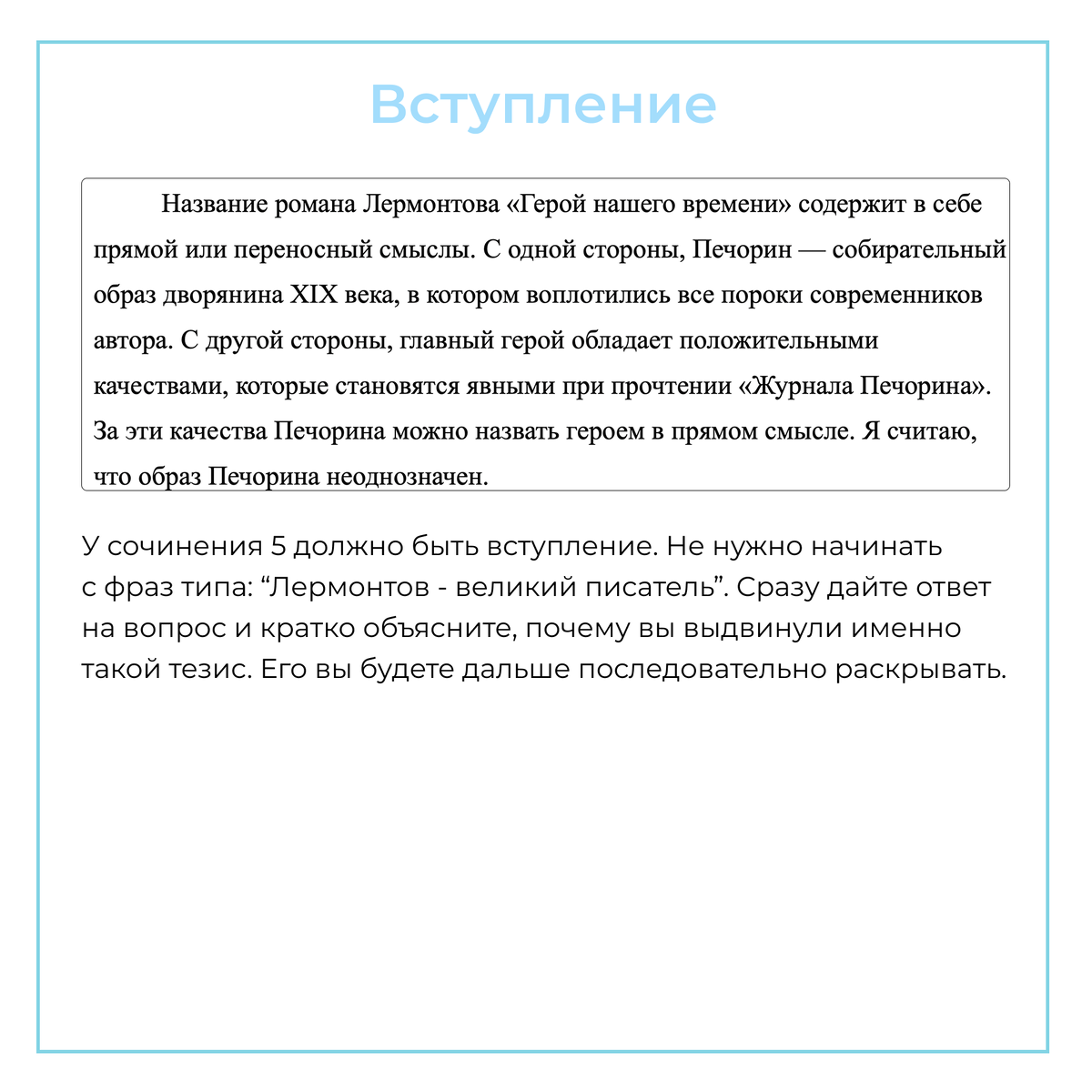 Вступление

Название романа Лермонтова «Герой нашего времени» содержит в себе прямой или переносный смыслы. С одной стороны, Печорин — собирательный образ дворянина XIX века, в котором воплотились все пороки современников автора. С другой стороны, главный герой обладает положительными качествами, которые становятся явными при прочтении «Журнала Печорина». За эти качества Печорина можно назвать героем в прямом смысле. Я считаю, что образ Печорина неоднозначен.

У сочинения 5 должно быть вступление. Не нужно начинать с фраз типа: “Лермонтов - великий писатель”. Сразу дайте ответ на вопрос и кратко объясните, почему вы выдвинули именно такой тезис. Его вы будете дальше последовательно раскрывать.